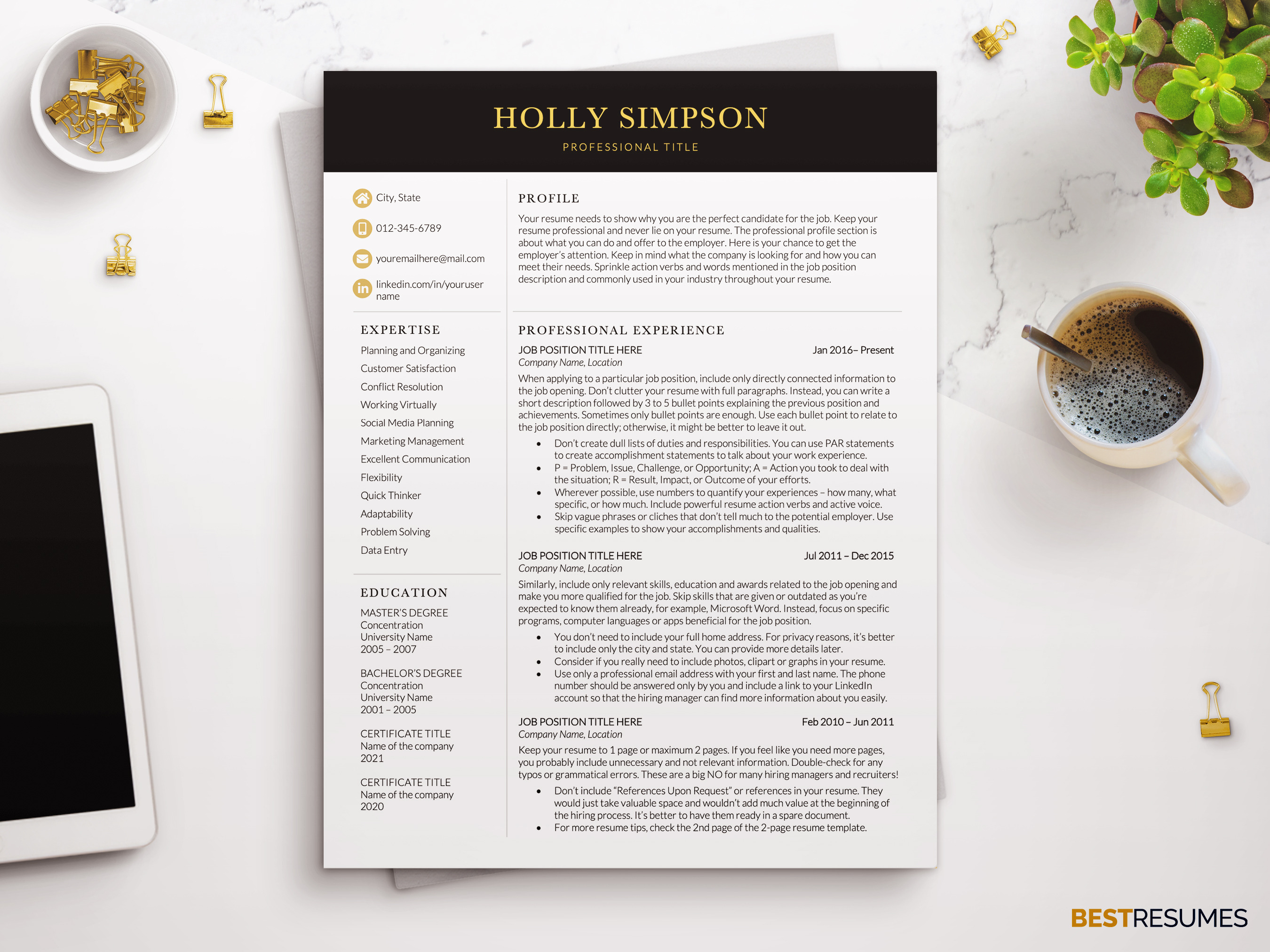 HOLLY SIMPSON

PROFESSIONAL TITLE

City, State

012-345-6789

youremailhere@mail.com

linkedin.com/in/youruser name

EXPERTISE

Planning and Organizing
Customer Satisfaction
Conflict Resolution
Working Virtually
Social Media Planning
Marketing Management
Excellent Communication
Flexibility
Quick Thinker
Adaptability
Problem Solving
Data Entry

EDUCATION

MASTER'S DEGREE
Concentration
University Name
2005 – 2007

BACHELOR'S DEGREE
Concentration
University Name
2001 – 2005

CERTIFICATE TITLE
Name of the company
2021

CERTIFICATE TITLE
Name of the company
2020

PROFILE

Your resume needs to show why you are the perfect candidate for the job. Keep your resume professional and never lie on your resume. The professional profile section is about what you can do and offer to the employer. Here is your chance to get the employer's attention. Keep in mind what the company is looking for and how you can meet their needs. Sprinkle action verbs and words mentioned in the job position description and commonly used in your industry throughout your resume.

PROFESSIONAL EXPERIENCE

JOB POSITION TITLE HERE
Jan 2016– Present
Company Name, Location

When applying to a particular job position, include only directly connected information to the job opening. Don't clutter your resume with full paragraphs. Instead, you can write a short description followed by 3 to 5 bullet points explaining the previous position and achievements. Sometimes only bullet points are enough. Use each bullet point to relate to the job position directly; otherwise, it might be better to leave it out.

• Don't create dull lists of duties and responsibilities. You can use PAR statements to create accomplishment statements to talk about your work experience.
• P = Problem, Issue, Challenge, or Opportunity; A = Action you took to deal with the situation; R = Result, Impact, or Outcome of your efforts.
• Wherever possible, use numbers to quantify your experiences – how many, what specific, or how much. Include powerful resume action verbs and active voice.
• Skip vague phrases or cliches that don't tell much to the potential employer. Use specific examples to show your accomplishments and qualities.

JOB POSITION TITLE HERE
Jul 2011 – Dec 2015
Company Name, Location

Similarly, include only relevant skills, education and awards related to the job opening and make you more qualified for the job. Skip skills that are given or outdated as you're expected to know them already, for example, Microsoft Word. Instead, focus on specific programs, computer languages or apps beneficial for the job position.

• You don't need to include your full home address. For privacy reasons, it's better to include only the city and state. You can provide more details later.
• Consider if you really need to include photos, clipart or graphs in your resume.
• Use only a professional email address with your first and last name. The phone number should be answered only by you and include a link to your LinkedIn account so that the hiring manager can find more information about you easily.

JOB POSITION TITLE HERE
Feb 2010 – Jun 2011
Company Name, Location

Keep your resume to 1 page or maximum 2 pages. If you feel like you need more pages, you probably include unnecessary and not relevant information. Double-check for any typos or grammatical errors. These are a big NO for many hiring managers and recruiters!

• Don't include "References Upon Request" or references in your resume. They would just take valuable space and wouldn't add much value at the beginning of the hiring process. It's better to have them ready in a spare document.
• For more resume tips, check the 2nd page of the 2-page resume template.

BESTRESUMES